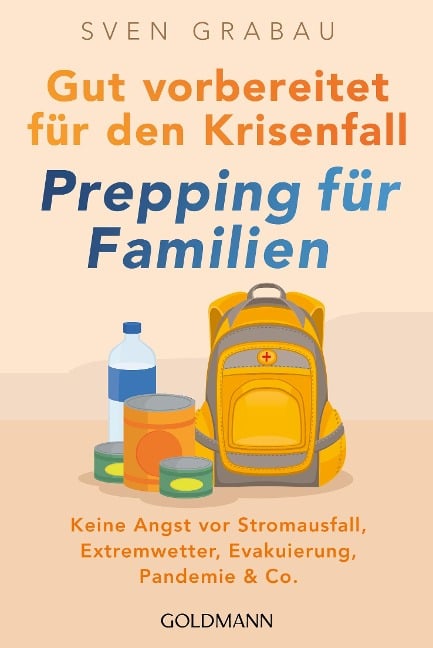 SVEN GRABAU

Gut vorbereitet für den Krisenfall

Prepping für Familien

Keine Angst vor Stromausfall, Extremwetter, Evakuierung, Pandemie & Co.

GOLDMANN